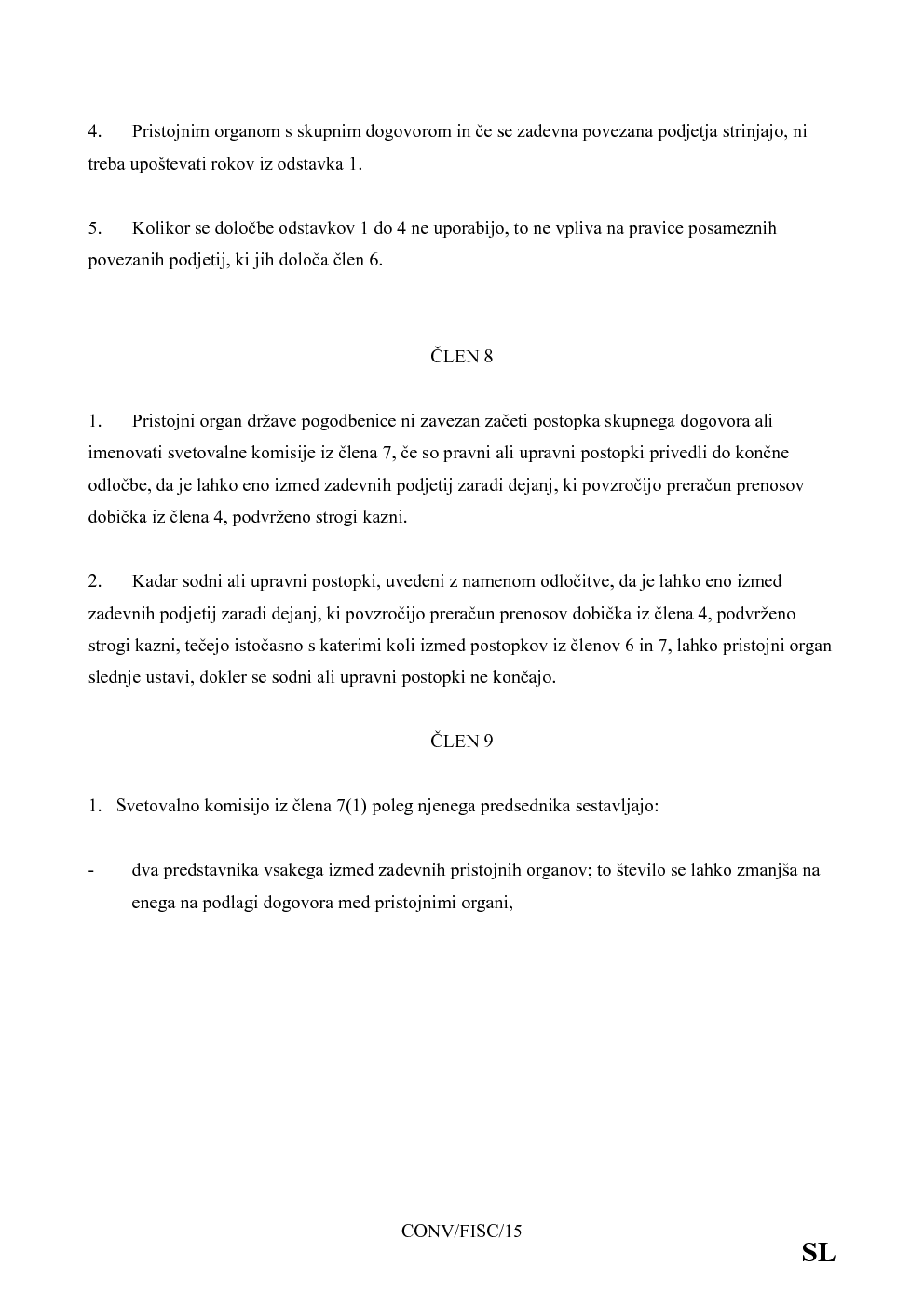 4. Pristojnim organom s skupnim dogovorom in če se zadevna povezana podjetja strinjajo, ni treba upoštevati rokov iz odstavka 1.

5. Kolikor se določbe odstavkov 1 do 4 ne uporabijo, to ne vpliva na pravice posameznih povezanih podjetij, ki jih določa člen 6.

ČLEN 8

1. Pristojni organ države pogodbenice ni zavezan začeti postopka skupnega dogovora ali imenovati svetovalne komisije iz člena 7, če so pravni ali upravni postopki privedli do končne odločbe, da je lahko eno izmed zadevnih podjetij zaradi dejanj, ki povzročijo preračun prenosov dobička iz člena 4, podvrženo strogi kazni.

2. Kadar sodni ali upravni postopki, uvedeni z namenom odločitve, da je lahko eno izmed zadevnih podjetij zaradi dejanj, ki povzročijo preračun prenosov dobička iz člena 4, podvrženo strogi kazni, tečejo istočasno s katerimi koli izmed postopkov iz členov 6 in 7, lahko pristojni organ slednje ustavi, dokler se sodni ali upravni postopki ne končajo.

ČLEN 9

1. Svetovalno komisijo iz člena 7(1) poleg njenega predsednika sestavljajo:

- dva predstavnika vsakega izmed zadevnih pristojnih organov; to število se lahko zmanjša na enega na podlagi dogovora med pristojnimi organi,

CONV/FISC/15

SL